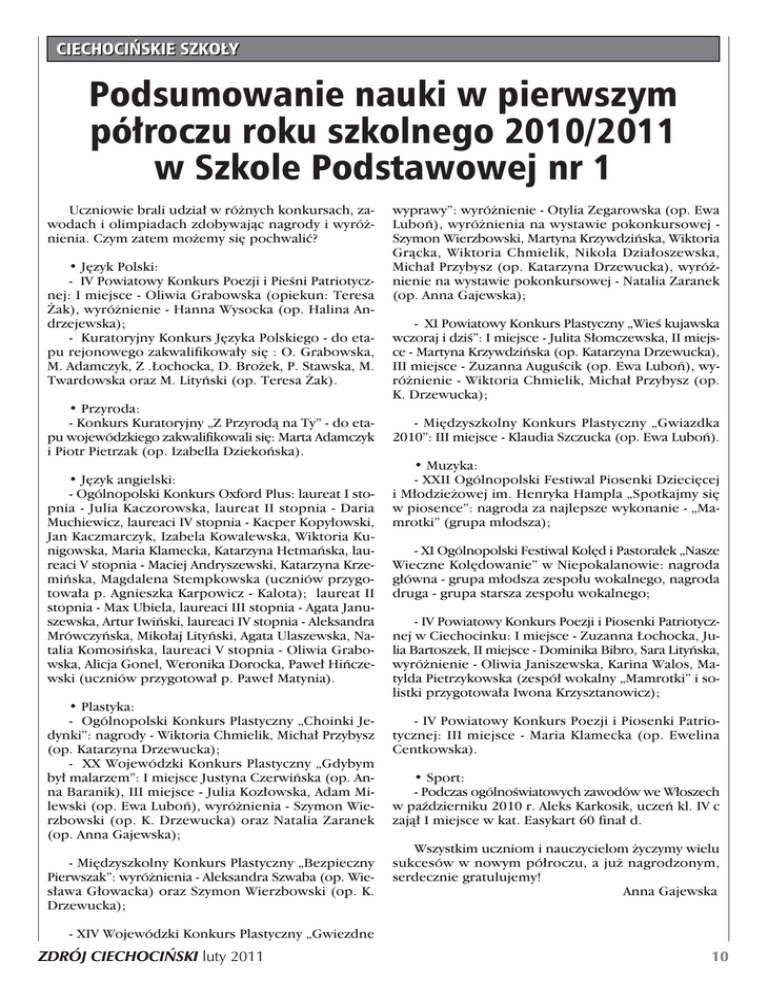 CIECHOCIŃSKIE SZKOŁY

Podsumowanie nauki w pierwszym półroczu roku szkolnego 2010/2011 w Szkole Podstawowej nr 1

Uczniowie brali udział w różnych konkursach, zawodach i olimpiadach zdobywając nagrody i wyróżnienia. Czym zatem możemy się pochwalić?

• Język Polski:
- IV Powiatowy Konkurs Poezji i Pieśni Patriotycznej: I miejsce - Oliwia Grabowska (opiekun: Teresa Żak), wyróżnienie - Hanna Wysocka (op. Halina Andrzejewska);
- Kuratoryjny Konkurs Języka Polskiego - do etapu rejonowego zakwalifikowały się : O. Grabowska, M. Adamczyk, Z .Łochocka, D. Brożek, P. Stawska, M. Twardowska oraz M. Lityński (op. Teresa Żak).

• Przyroda:
- Konkurs Kuratoryjny „Z Przyrodą na Ty" - do etapu wojewódzkiego zakwalifikowali się: Marta Adamczyk i Piotr Pietrzak (op. Izabella Dziekońska).

• Język angielski:
- Ogólnopolski Konkurs Oxford Plus: laureat I stopnia - Julia Kaczorowska, laureat II stopnia - Daria Muchiewicz, laureaci IV stopnia - Kacper Kopyłowski, Jan Kaczmarczyk, Izabela Kowalewska, Wiktoria Kunigowska, Maria Klamecka, Katarzyna Hetmańska, laureaci V stopnia - Maciej Andryszewski, Katarzyna Krzemińska, Magdalena Stempkowska (uczniów przygotowała p. Agnieszka Karpowicz - Kalota); laureat II stopnia - Max Ubiela, laureaci III stopnia - Agata Januszewska, Artur Iwiński, laureaci IV stopnia - Aleksandra Mrówczyńska, Mikołaj Lityński, Agata Ulaszewska, Natalia Komosińska, laureaci V stopnia - Oliwia Grabowska, Alicja Gonel, Weronika Dorocka, Paweł Hińczewski (uczniów przygotował p. Paweł Matynia).

• Plastyka:
- Ogólnopolski Konkurs Plastyczny „Choinki Jedynki": nagrody - Wiktoria Chmielik, Michał Przybysz (op. Katarzyna Drzewucka);
- XX Wojewódzki Konkurs Plastyczny „Gdybym był malarzem": I miejsce Justyna Czerwińska (op. Anna Baranik), III miejsce - Julia Kozłowska, Adam Milewski (op. Ewa Luboń), wyróżnienia - Szymon Wierzbowski (op. K. Drzewucka) oraz Natalia Zaranek (op. Anna Gajewska);

- Międzyszkolny Konkurs Plastyczny „Bezpieczny Pierwszak": wyróżnienia - Aleksandra Szwaba (op. Wiesława Głowacka) oraz Szymon Wierzbowski (op. K. Drzewucka);

- XIV Wojewódzki Konkurs Plastyczny „Gwiezdne wyprawy": wyróżnienie - Otylia Zegarowska (op. Ewa Luboń), wyróżnienia na wystawie pokonkursowej - Szymon Wierzbowski, Martyna Krzywdzińska, Wiktoria Grącka, Wiktoria Chmielik, Nikola Działoszewska, Michał Przybysz (op. Katarzyna Drzewucka), wyróżnienie na wystawie pokonkursowej - Natalia Zaranek (op. Anna Gajewska);

- XI Powiatowy Konkurs Plastyczny „Wieś kujawska wczoraj i dziś": I miejsce - Julita Słomczewska, II miejsce - Martyna Krzywdzińska (op. Katarzyna Drzewucka), III miejsce - Zuzanna Auguścik (op. Ewa Luboń), wyróżnienie - Wiktoria Chmielik, Michał Przybysz (op. K. Drzewucka);

- Międzyszkolny Konkurs Plastyczny „Gwiazdka 2010": III miejsce - Klaudia Szczucka (op. Ewa Luboń).

• Muzyka:
- XXII Ogólnopolski Festiwal Piosenki Dziecięcej i Młodzieżowej im. Henryka Hampla „Spotkajmy się w piosence": nagroda za najlepsze wykonanie - „Mamrotki" (grupa młodsza);

- XI Ogólnopolski Festiwal Kolęd i Pastorałek „Nasze Wieczne Kolędowanie" w Niepokalanowie: nagroda główna - grupa młodsza zespołu wokalnego, nagroda druga - grupa starsza zespołu wokalnego;

- IV Powiatowy Konkurs Poezji i Piosenki Patriotycznej w Ciechocinku: I miejsce - Zuzanna Łochocka, Julia Bartoszek, II miejsce - Dominika Bibro, Sara Lityńska, wyróżnienie - Oliwia Janiszewska, Karina Walos, Matylda Pietrzykowska (zespół wokalny „Mamrotki" i solistki przygotowała Iwona Krzysztanowicz);

- IV Powiatowy Konkurs Poezji i Piosenki Patriotycznej: III miejsce - Maria Klamecka (op. Ewelina Centkowska).

• Sport:
- Podczas ogólnoświatowych zawodów we Włoszech w październiku 2010 r. Aleks Karkosik, uczeń kl. IV c zajął I miejsce w kat. Easykart 60 finał d.

Wszystkim uczniom i nauczycielom życzymy wielu sukcesów w nowym półroczu, a już nagrodzonym, serdecznie gratulujemy!

Anna Gajewska

ZDRÓJ CIECHOCIŃSKI luty 2011 10